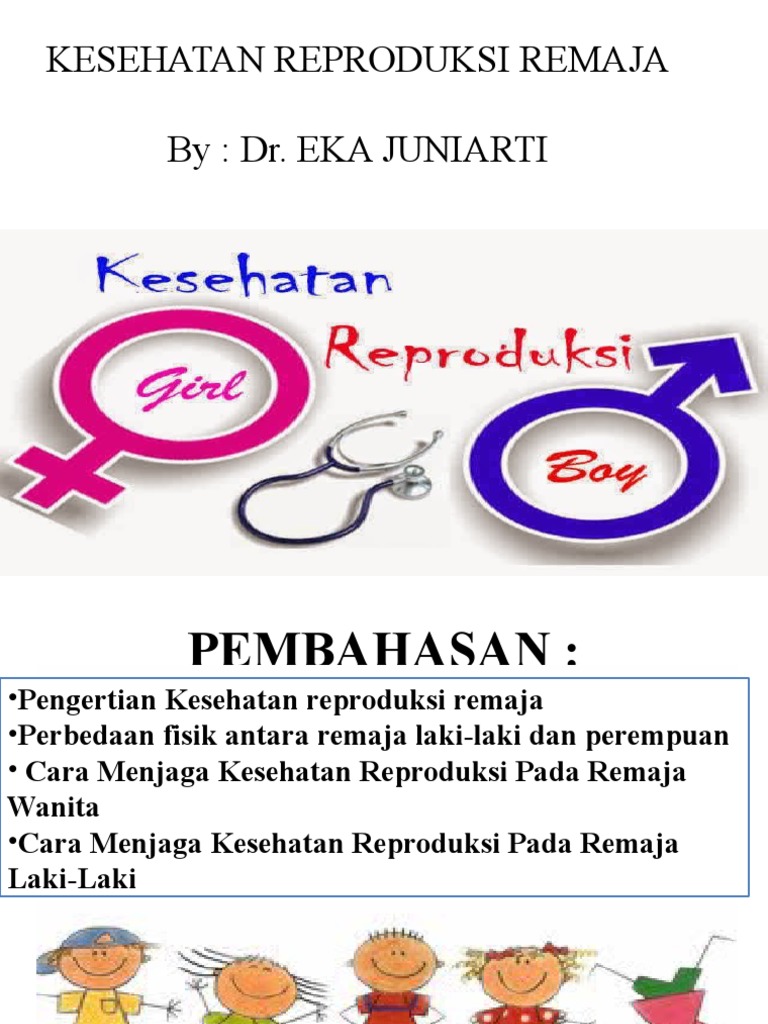 KESEHATAN REPRODUKSI REMAJA

By : Dr. EKA JUNIARTI

Kesehatan

Reproduksi

Girl

Boy

PEMBAHASAN :

•Pengertian Kesehatan reproduksi remaja
•Perbedaan fisik antara remaja laki-laki dan perempuan
• Cara Menjaga Kesehatan Reproduksi Pada Remaja Wanita
•Cara Menjaga Kesehatan Reproduksi Pada Remaja Laki-Laki